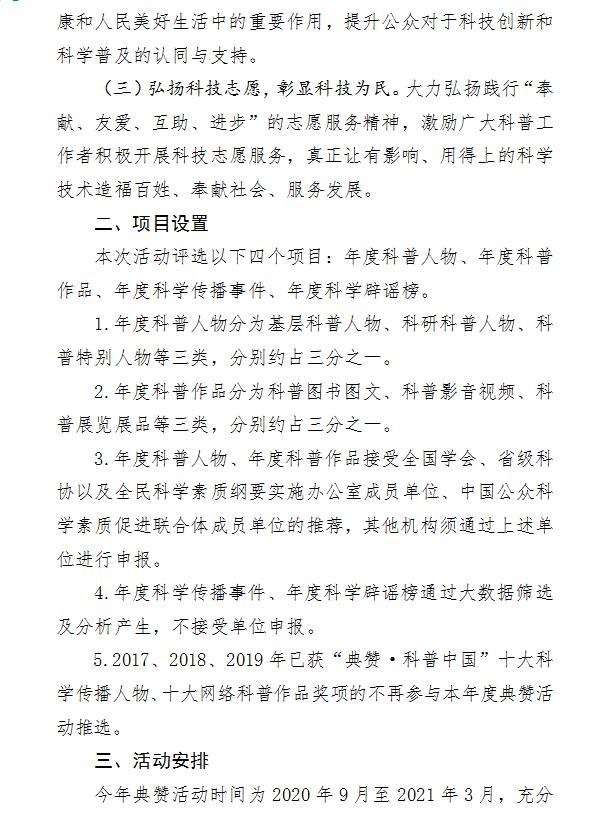 康和人民美好生活中的重要作用，提升公众对于科技创新和科学普及的认同与支持。

（三）弘扬科技志愿，彰显科技为民。大力弘扬践行“奉献、友爱、互助、进步”的志愿服务精神，激励广大科普工作者积极开展科技志愿服务，真正让有影响、用得上的科学技术造福百姓、奉献社会、服务发展。

二、项目设置

本次活动评选以下四个项目：年度科普人物、年度科普作品、年度科学传播事件、年度科学辟谣榜。

1.年度科普人物分为基层科普人物、科研科普人物、科普特别人物等三类，分别约占三分之一。

2.年度科普作品分为科普图书图文、科普影音视频、科普展览展品等三类，分别约占三分之一。

3.年度科普人物、年度科普作品接受全国学会、省级科协以及全民科学素质纲要实施办公室成员单位、中国公众科学素质促进联合体成员单位的推荐，其他机构须通过上述单位进行申报。

4.年度科学传播事件、年度科学辟谣榜通过大数据筛选及分析产生，不接受单位申报。

5.2017、2018、2019年已获“典赞·科普中国”十大科学传播人物、十大网络科普作品奖项的不再参与本年度典赞活动推选。

三、活动安排

今年典赞活动时间为2020年9月至2021年3月，充分